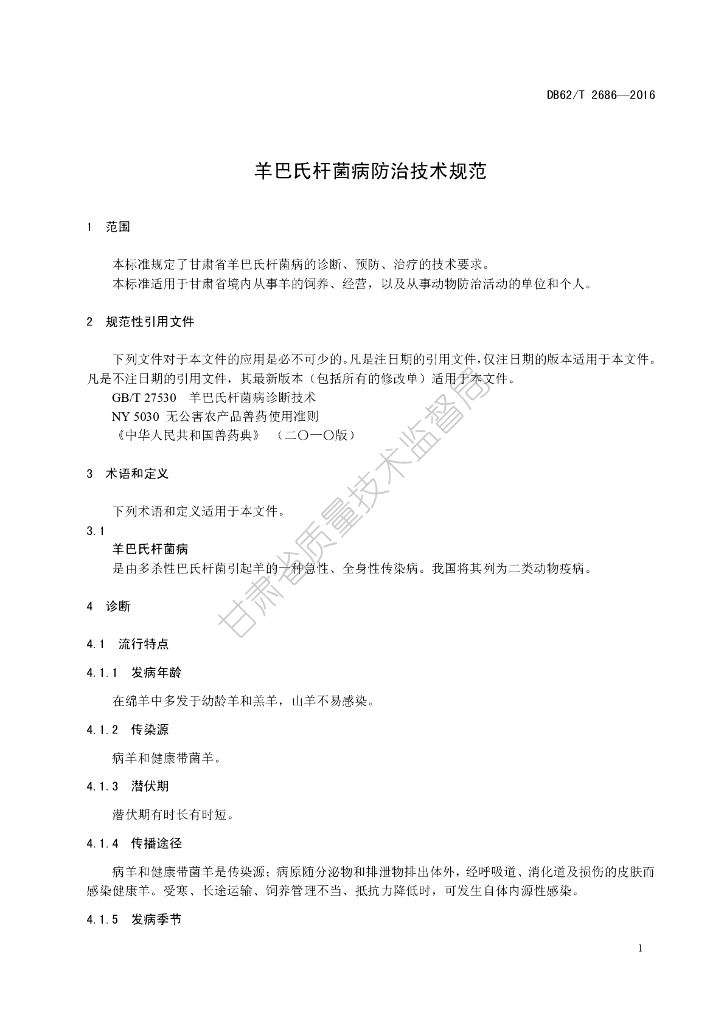 DB62/T 2686—2016

羊巴氏杆菌病防治技术规范

1 范围

本标准规定了甘肃省羊巴氏杆菌病的诊断、预防、治疗的技术要求。

本标准适用于甘肃省境内从事羊的饲养、经营，以及从事动物防治活动的单位和个人。

2 规范性引用文件

下列文件对于本文件的应用是必不可少的。凡是注日期的引用文件，仅注日期的版本适用于本文件。凡是不注日期的引用文件，其最新版本（包括所有的修改单）适用于本文件。

GB/T 27530 羊巴氏杆菌病诊断技术

NY 5030 无公害农产品兽药使用准则

《中华人民共和国兽药典》（二〇一〇版）

3 术语和定义

下列术语和定义适用于本文件。

3.1

羊巴氏杆菌病

是由多杀性巴氏杆菌引起羊的一种急性、全身性传染病。我国将其列为二类动物疫病。

4 诊断

4.1 流行特点

4.1.1 发病年龄

在绵羊中多发于幼龄羊和羔羊，山羊不易感染。

4.1.2 传染源

病羊和健康带菌羊。

4.1.3 潜伏期

潜伏期有时长有时短。

4.1.4 传播途径

病羊和健康带菌羊是传染源；病原随分泌物和排泄物排出体外，经呼吸道、消化道及损伤的皮肤而感染健康羊。受寒、长途运输、饲养管理不当、抵抗力降低时，可发生自体内源性感染。

4.1.5 发病季节

甘肃省质量技术监督局

1